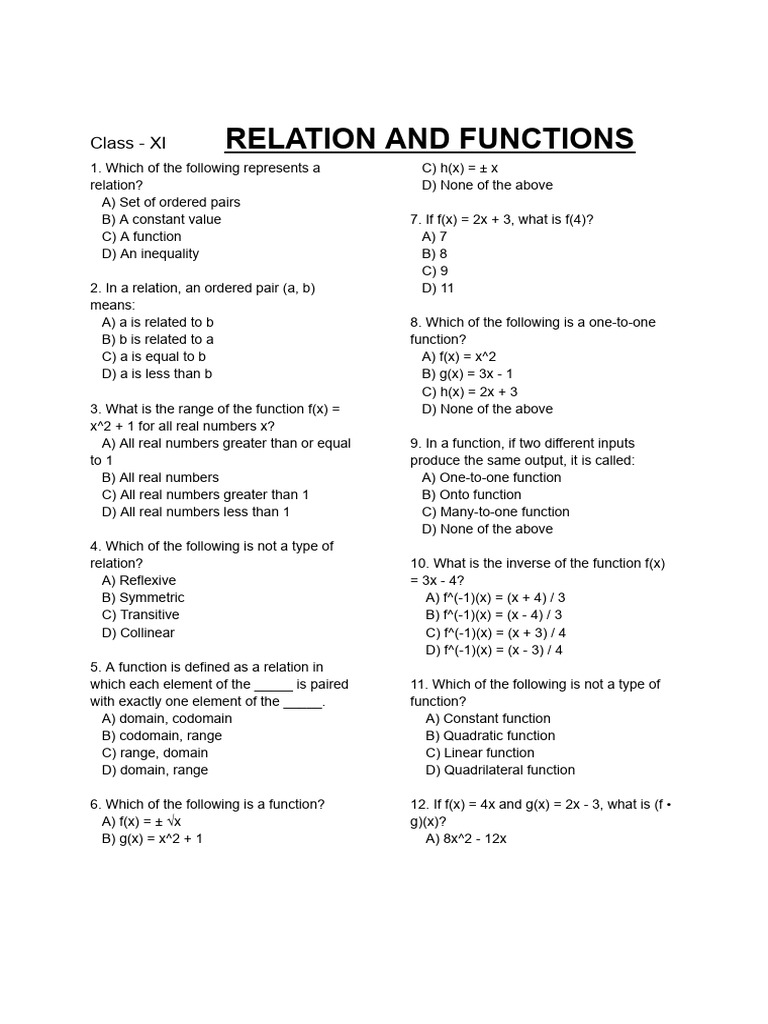 Class - XI RELATION AND FUNCTIONS

1. Which of the following represents a relation?
A) Set of ordered pairs
B) A constant value
C) A function
D) An inequality

2. In a relation, an ordered pair (a, b) means:
A) a is related to b
B) b is related to a
C) a is equal to b
D) a is less than b

3. What is the range of the function f(x) = x^2 + 1 for all real numbers x?
A) All real numbers greater than or equal to 1
B) All real numbers
C) All real numbers greater than 1
D) All real numbers less than 1

4. Which of the following is not a type of relation?
A) Reflexive
B) Symmetric
C) Transitive
D) Collinear

5. A function is defined as a relation in which each element of the _____ is paired with exactly one element of the _____.
A) domain, codomain
B) codomain, range
C) range, domain
D) domain, range

6. Which of the following is a function?
A) f(x) = ± √x
B) g(x) = x^2 + 1
C) h(x) = ± x
D) None of the above

7. If f(x) = 2x + 3, what is f(4)?
A) 7
B) 8
C) 9
D) 11

8. Which of the following is a one-to-one function?
A) f(x) = x^2
B) g(x) = 3x - 1
C) h(x) = 2x + 3
D) None of the above

9. In a function, if two different inputs produce the same output, it is called:
A) One-to-one function
B) Onto function
C) Many-to-one function
D) None of the above

10. What is the inverse of the function f(x) = 3x - 4?
A) f^(-1)(x) = (x + 4) / 3
B) f^(-1)(x) = (x - 4) / 3
C) f^(-1)(x) = (x + 3) / 4
D) f^(-1)(x) = (x - 3) / 4

11. Which of the following is not a type of function?
A) Constant function
B) Quadratic function
C) Linear function
D) Quadrilateral function

12. If f(x) = 4x and g(x) = 2x - 3, what is (f • g)(x)?
A) 8x^2 - 12x